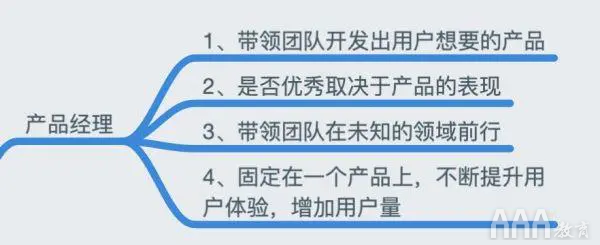 产品经理

1、带领团队开发出用户想要的产品

2、是否优秀取决于产品的表现

3、带领团队在未知的领域前行

4、固定在一个产品上，不断提升用户体验，增加用户量

AAA教育